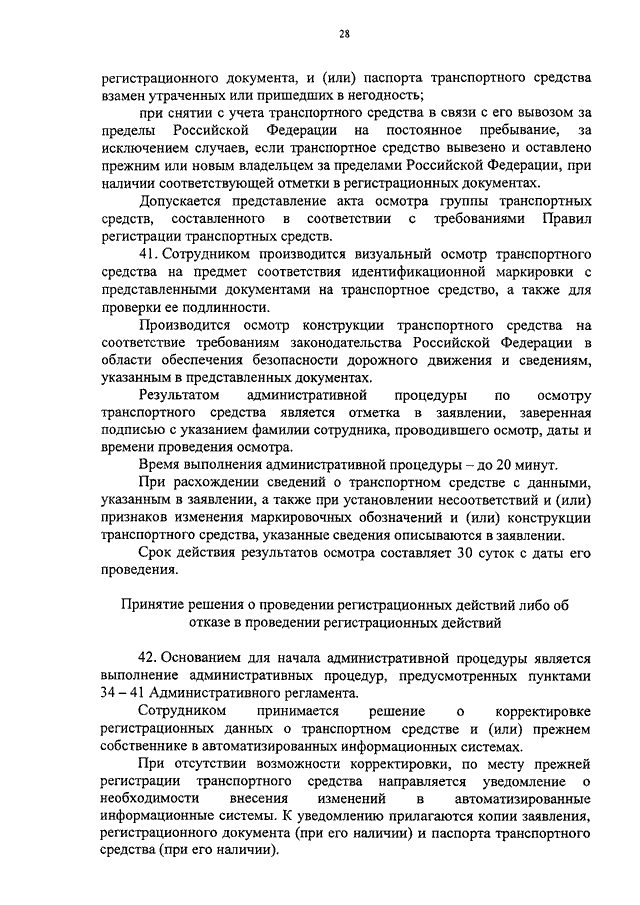 28

регистрационного документа, и (или) паспорта транспортного средства взамен утраченных или пришедших в негодность;

при снятии с учета транспортного средства в связи с его вывозом за пределы Российской Федерации на постоянное пребывание, за исключением случаев, если транспортное средство вывезено и оставлено прежним или новым владельцем за пределами Российской Федерации, при наличии соответствующей отметки в регистрационных документах.

Допускается представление акта осмотра группы транспортных средств, составленного в соответствии с требованиями Правил регистрации транспортных средств.

41. Сотрудником производится визуальный осмотр транспортного средства на предмет соответствия идентификационной маркировки с представленными документами на транспортное средство, а также для проверки ее подлинности.

Производится осмотр конструкции транспортного средства на соответствие требованиям законодательства Российской Федерации в области обеспечения безопасности дорожного движения и сведениям, указанным в представленных документах.

Результатом административной процедуры по осмотру транспортного средства является отметка в заявлении, заверенная подписью с указанием фамилии сотрудника, проводившего осмотр, даты и времени проведения осмотра.

Время выполнения административной процедуры – до 20 минут.

При расхождении сведений о транспортном средстве с данными, указанным в заявлении, а также при установлении несоответствий и (или) признаков изменения маркировочных обозначений и (или) конструкции транспортного средства, указанные сведения описываются в заявлении.

Срок действия результатов осмотра составляет 30 суток с даты его проведения.

Принятие решения о проведении регистрационных действий либо об отказе в проведении регистрационных действий

42. Основанием для начала административной процедуры является выполнение административных процедур, предусмотренных пунктами 34 – 41 Административного регламента.

Сотрудником принимается решение о корректировке регистрационных данных о транспортном средстве и (или) прежнем собственнике в автоматизированных информационных системах.

При отсутствии возможности корректировки, по месту прежней регистрации транспортного средства направляется уведомление о необходимости внесения изменений в автоматизированные информационные системы. К уведомлению прилагаются копии заявления, регистрационного документа (при его наличии) и паспорта транспортного средства (при его наличии).